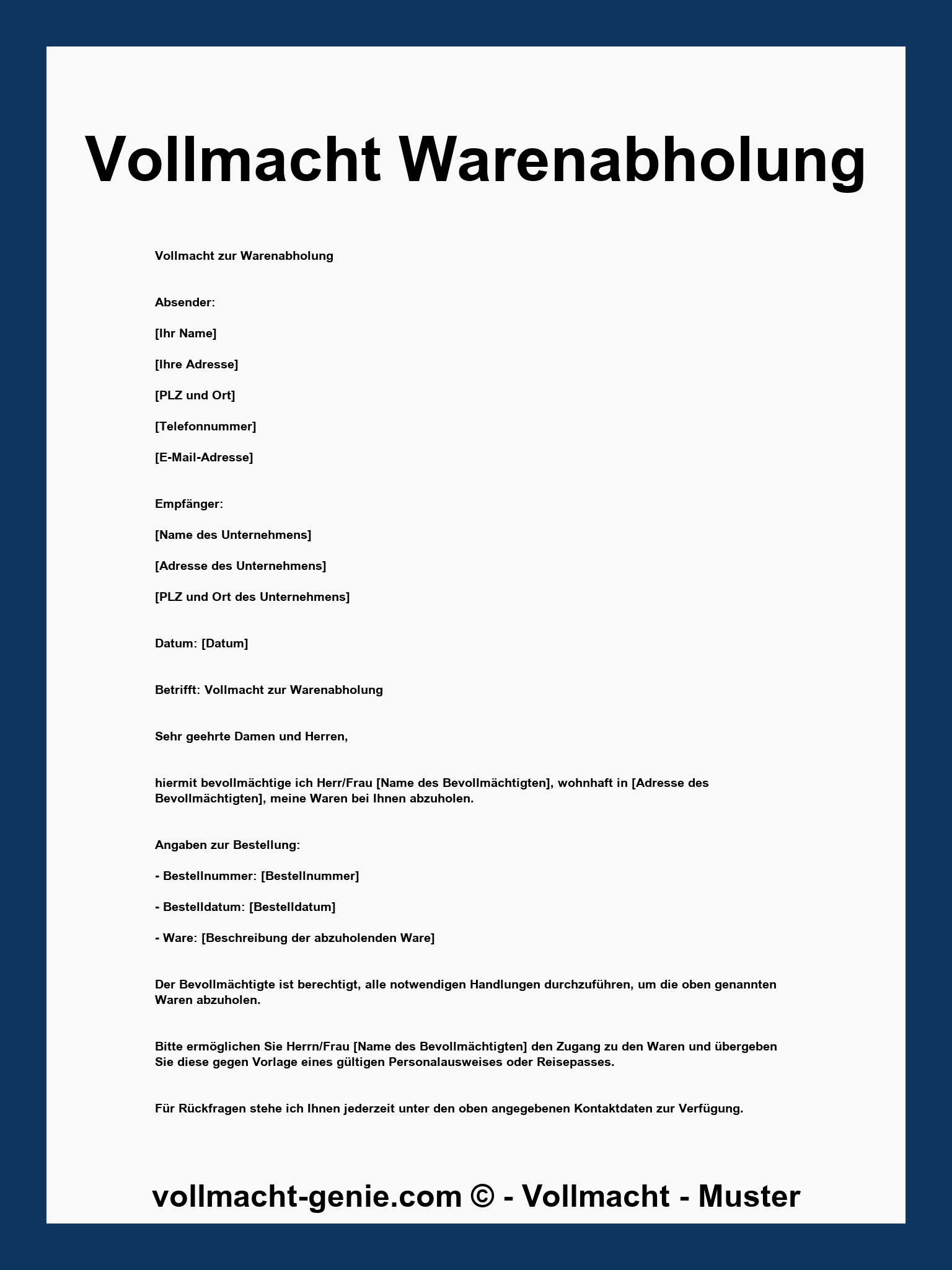 Vollmacht Warenabholung

Vollmacht zur Warenabholung

Absender:

[Ihr Name]

[Ihre Adresse]

[PLZ und Ort]

[Telefonnummer]

[E-Mail-Adresse]

Empfänger:

[Name des Unternehmens]

[Adresse des Unternehmens]

[PLZ und Ort des Unternehmens]

Datum: [Datum]

Betrifft: Vollmacht zur Warenabholung

Sehr geehrte Damen und Herren,

hiermit bevollmächtige ich Herr/Frau [Name des Bevollmächtigten], wohnhaft in [Adresse des Bevollmächtigten], meine Waren bei Ihnen abzuholen.

Angaben zur Bestellung:

- Bestellnummer: [Bestellnummer]

- Bestelldatum: [Bestelldatum]

- Ware: [Beschreibung der abzuholenden Ware]

Der Bevollmächtigte ist berechtigt, alle notwendigen Handlungen durchzuführen, um die oben genannten Waren abzuholen.

Bitte ermöglichen Sie Herrn/Frau [Name des Bevollmächtigten] den Zugang zu den Waren und übergeben Sie diese gegen Vorlage eines gültigen Personalausweises oder Reisepasses.

Für Rückfragen stehe ich Ihnen jederzeit unter den oben angegebenen Kontaktdaten zur Verfügung.

vollmacht-genie.com © - Vollmacht - Muster